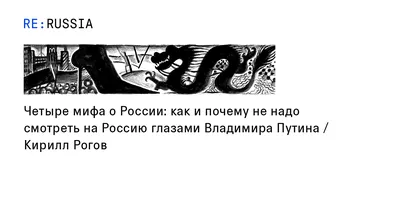 RE:RUSSIA

Четыре мифа о России: как и почему не надо смотреть на Россию глазами Владимира Путина / Кирилл Рогов